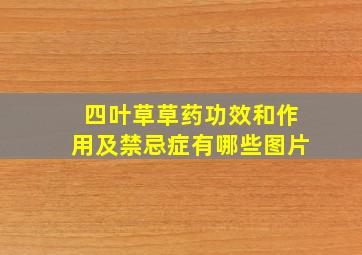 四叶草草药功效和作用及禁忌症有哪些图片